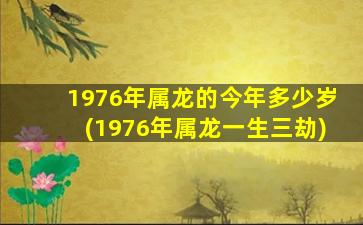 1976年属龙的今年多少岁
(1976年属龙一生三劫)